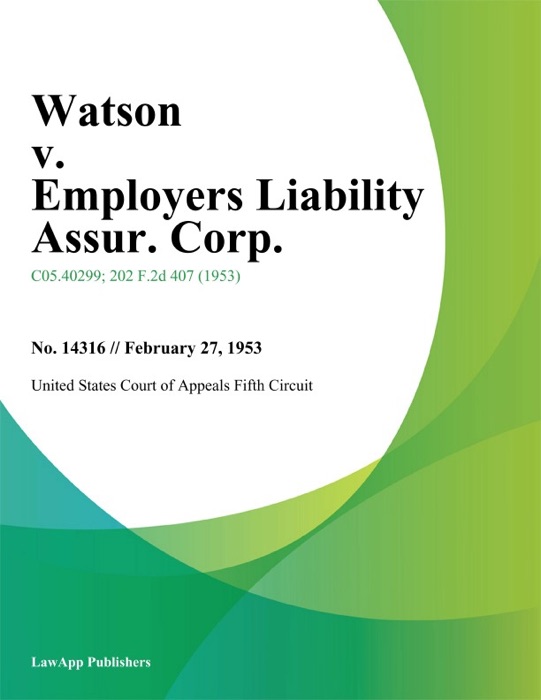 Watson
v.
Employers Liability
Assur. Corp.

C05.40299; 202 F.2d 407 (1953)

No. 14316 // February 27, 1953

United States Court of Appeals Fifth Circuit

LawApp Publishers